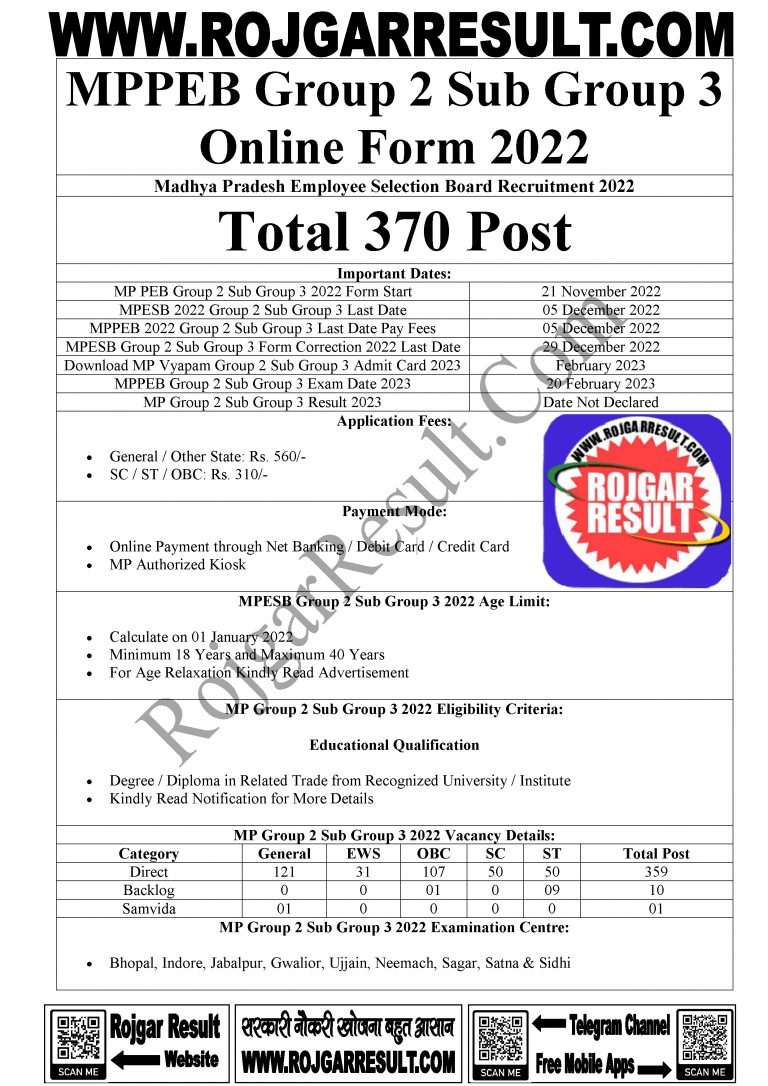 WWW.ROJGARRESULT.COM

MPPEB Group 2 Sub Group 3 Online Form 2022

Madhya Pradesh Employee Selection Board Recruitment 2022

Total 370 Post

Important Dates:

| | |
|---|---|
| MP PEB Group 2 Sub Group 3 2022 Form Start | 21 November 2022 |
| MPESB 2022 Group 2 Sub Group 3 Last Date | 05 December 2022 |
| MPPEB 2022 Group 2 Sub Group 3 Last Date Pay Fees | 05 December 2022 |
| MPESB Group 2 Sub Group 3 Form Correction 2022 Last Date | 29 December 2022 |
| Download MP Vyapam Group 2 Sub Group 3 Admit Card 2023 | February 2023 |
| MPPEB Group 2 Sub Group 3 Exam Date 2023 | 20 February 2023 |
| MP Group 2 Sub Group 3 Result 2023 | Date Not Declared |

Application Fees:

- General / Other State: Rs. 560/-
- SC / ST / OBC: Rs. 310/-

WWW.ROJGARRESULT.COM
ROJGAR RESULT

Payment Mode:

- Online Payment through Net Banking / Debit Card / Credit Card
- MP Authorized Kiosk

MPESB Group 2 Sub Group 3 2022 Age Limit:

- Calculate on 01 January 2022
- Minimum 18 Years and Maximum 40 Years
- For Age Relaxation Kindly Read Advertisement

MP Group 2 Sub Group 3 2022 Eligibility Criteria:

Educational Qualification

- Degree / Diploma in Related Trade from Recognized University / Institute
- Kindly Read Notification for More Details

MP Group 2 Sub Group 3 2022 Vacancy Details:

| Category | General | EWS | OBC | SC | ST | Total Post |
|---|---|---|---|---|---|---|
| Direct | 121 | 31 | 107 | 50 | 50 | 359 |
| Backlog | 0 | 0 | 01 | 0 | 09 | 10 |
| Samvida | 01 | 0 | 0 | 0 | 0 | 01 |

MP Group 2 Sub Group 3 2022 Examination Centre:

- Bhopal, Indore, Jabalpur, Gwalior, Ujjain, Neemach, Sagar, Satna & Sidhi

RojgarResult.Com

SCAN ME
Rojgar Result
Website
सरकारी नौकरी खोजना बहुत आसान
WWW.ROJGARRESULT.COM
SCAN ME
Telegram Channel
Free Mobile Apps
SCAN ME